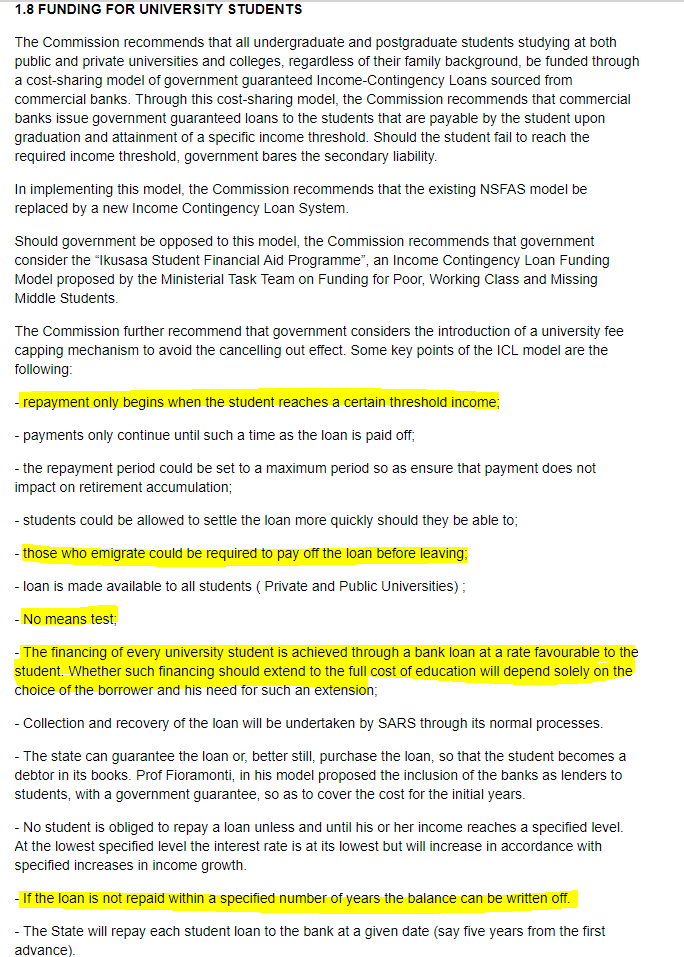 1.8 FUNDING FOR UNIVERSITY STUDENTS

The Commission recommends that all undergraduate and postgraduate students studying at both public and private universities and colleges, regardless of their family background, be funded through a cost-sharing model of government guaranteed Income-Contingency Loans sourced from commercial banks. Through this cost-sharing model, the Commission recommends that commercial banks issue government guaranteed loans to the students that are payable by the student upon graduation and attainment of a specific income threshold. Should the student fail to reach the required income threshold, government bares the secondary liability.

In implementing this model, the Commission recommends that the existing NSFAS model be replaced by a new Income Contingency Loan System.

Should government be opposed to this model, the Commission recommends that government consider the "Ikusasa Student Financial Aid Programme", an Income Contingency Loan Funding Model proposed by the Ministerial Task Team on Funding for Poor, Working Class and Missing Middle Students.

The Commission further recommend that government considers the introduction of a university fee capping mechanism to avoid the cancelling out effect. Some key points of the ICL model are the following:

- repayment only begins when the student reaches a certain threshold income;

- payments only continue until such a time as the loan is paid off;

- the repayment period could be set to a maximum period so as ensure that payment does not impact on retirement accumulation;

- students could be allowed to settle the loan more quickly should they be able to;

- those who emigrate could be required to pay off the loan before leaving;

- loan is made available to all students ( Private and Public Universities) ;

- No means test;

- The financing of every university student is achieved through a bank loan at a rate favourable to the student. Whether such financing should extend to the full cost of education will depend solely on the choice of the borrower and his need for such an extension;

- Collection and recovery of the loan will be undertaken by SARS through its normal processes.

- The state can guarantee the loan or, better still, purchase the loan, so that the student becomes a debtor in its books. Prof Fioramonti, in his model proposed the inclusion of the banks as lenders to students, with a government guarantee, so as to cover the cost for the initial years.

- No student is obliged to repay a loan unless and until his or her income reaches a specified level. At the lowest specified level the interest rate is at its lowest but will increase in accordance with specified increases in income growth.

- If the loan is not repaid within a specified number of years the balance can be written off.

- The State will repay each student loan to the bank at a given date (say five years from the first advance).